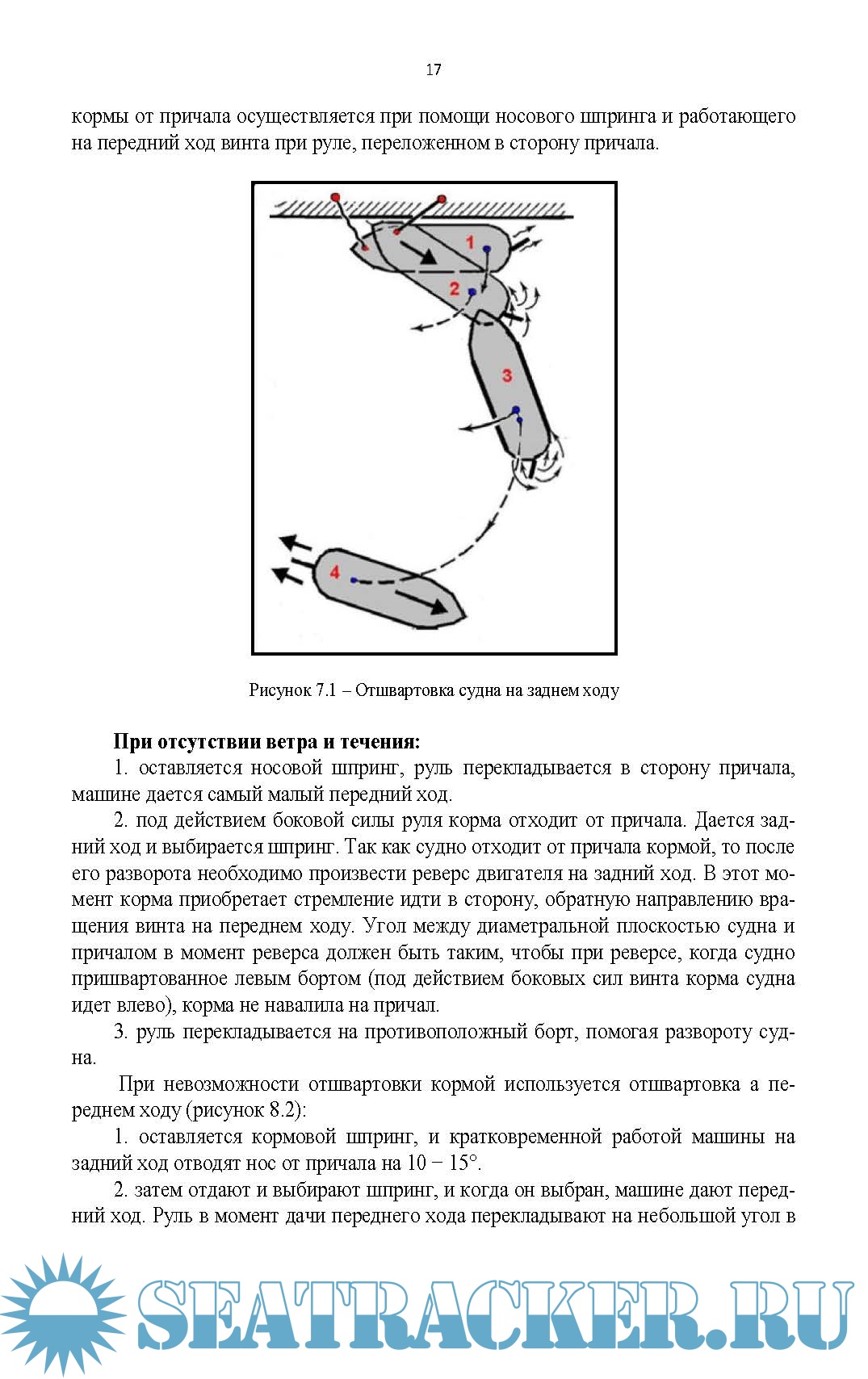 17

кормы от причала осуществляется при помощи носового шпринга и работающего на передний ход винта при руле, переложенном в сторону причала.

1

2

3

4

Рисунок 7.1 – Отшвартовка судна на заднем ходу

**При отсутствии ветра и течения:**

1. оставляется носовой шпринг, руль перекладывается в сторону причала, машине дается самый малый передний ход.

2. под действием боковой силы руля корма отходит от причала. Дается задний ход и выбирается шпринг. Так как судно отходит от причала кормой, то после его разворота необходимо произвести реверс двигателя на задний ход. В этот момент корма приобретает стремление идти в сторону, обратную направлению вращения винта на переднем ходу. Угол между диаметральной плоскостью судна и причалом в момент реверса должен быть таким, чтобы при реверсе, когда судно пришвартованное левым бортом (под действием боковых сил винта корма судна идет влево), корма не навалила на причал.

3. руль перекладывается на противоположный борт, помогая развороту судна.

При невозможности отшвартовки кормой используется отшвартовка а переднем ходу (рисунок 8.2):

1. оставляется кормовой шпринг, и кратковременной работой машины на задний ход отводят нос от причала на 10 − 15°.

2. затем отдают и выбирают шпринг, и когда он выбран, машине дают передний ход. Руль в момент дачи переднего хода перекладывают на небольшой угол в

SEATRACKER.RU